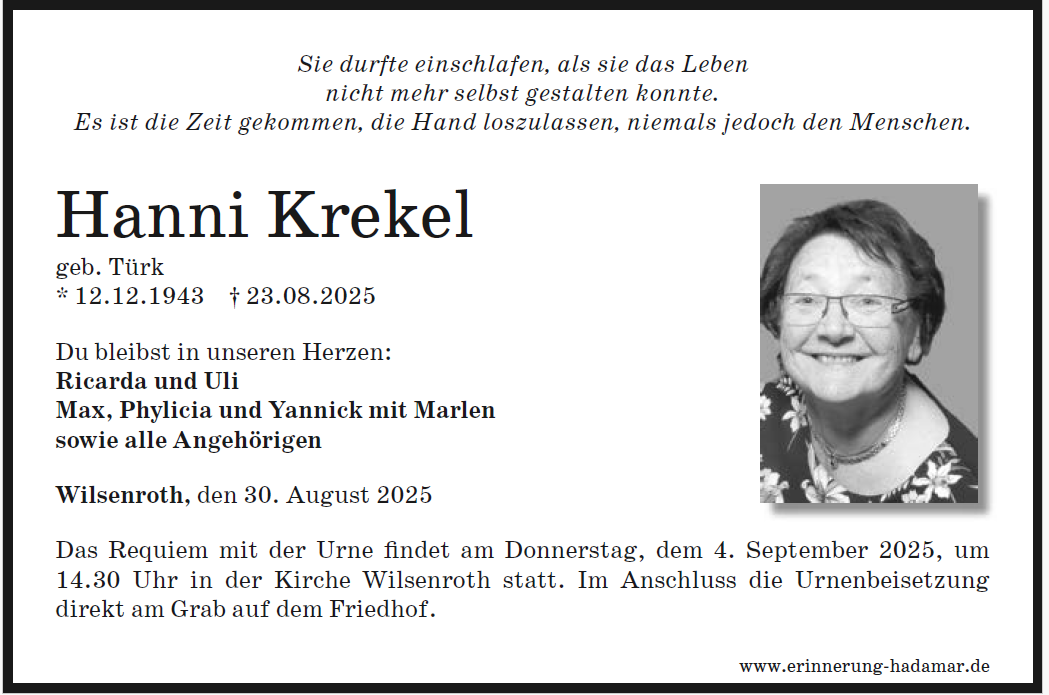 Sie durfte einschlafen, als sie das Leben
nicht mehr selbst gestalten konnte.
Es ist die Zeit gekommen, die Hand loszulassen, niemals jedoch den Menschen.

Hanni Krekel

geb. Türk
* 12.12.1943 † 23.08.2025

Du bleibst in unseren Herzen:
Ricarda und Uli
Max, Phylicia und Yannick mit Marlen
sowie alle Angehörigen

Wilsenroth, den 30. August 2025

Das Requiem mit der Urne findet am Donnerstag, dem 4. September 2025, um 14.30 Uhr in der Kirche Wilsenroth statt. Im Anschluss die Urnenbeisetzung direkt am Grab auf dem Friedhof.

www.erinnerung-hadamar.de